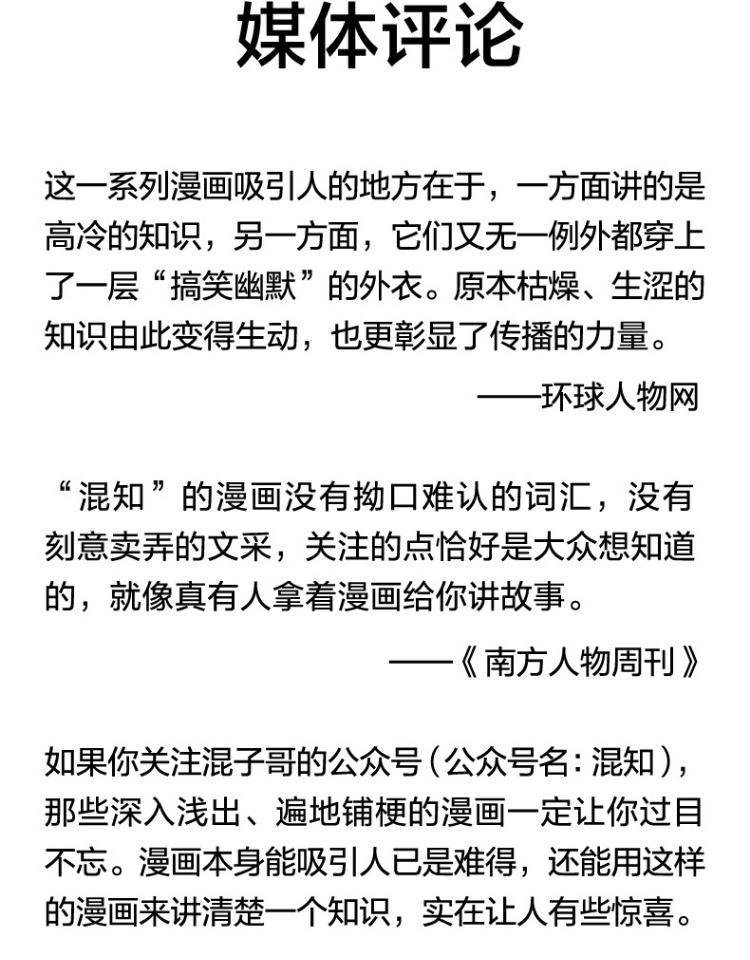 媒体评论

这一系列漫画吸引人的地方在于，一方面讲的是高冷的知识，另一方面，它们又无一例外都穿上了一层“搞笑幽默”的外衣。原本枯燥、生涩的知识由此变得生动，也更彰显了传播的力量。

——环球人物网

“混知”的漫画没有拗口难认的词汇，没有刻意卖弄的文采，关注的点恰好是大众想知道的，就像真有人拿着漫画给你讲故事。

——《南方人物周刊》

如果你关注混子哥的公众号（公众号名：混知），那些深入浅出、遍地铺梗的漫画一定让你过目不忘。漫画本身能吸引人已是难得，还能用这样的漫画来讲清楚一个知识，实在让人有些惊喜。